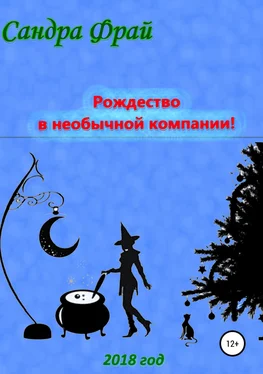 Сандра Фрай

Рождество
в необычной компании!

12+

2018 год